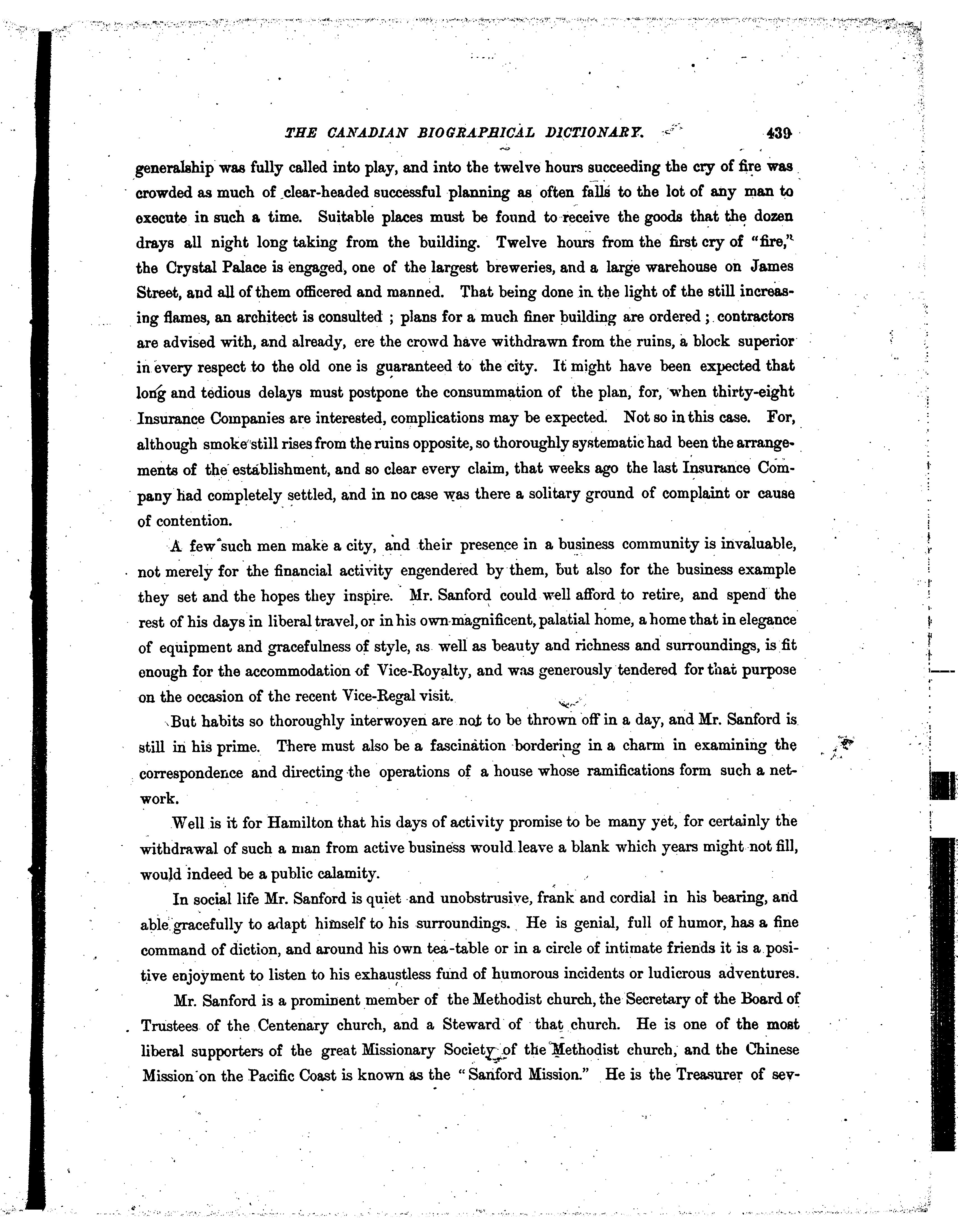 THE CANADIAN BIOGRAPHICAL DICTIONARY. 439

generalship was fully called into play, and into the twelve hours succeeding the cry of fire was crowded as much of clear-headed successful planning as often falls to the lot of any man to execute in such a time. Suitable places must be found to receive the goods that the dozen drays all night long taking from the building. Twelve hours from the first cry of "fire," the Crystal Palace is engaged, one of the largest breweries, and a large warehouse on James Street, and all of them officered and manned. That being done in the light of the still increasing flames, an architect is consulted ; plans for a much finer building are ordered ; contractors are advised with, and already, ere the crowd have withdrawn from the ruins, a block superior in every respect to the old one is guaranteed to the city. It might have been expected that long and tedious delays must postpone the consummation of the plan, for, when thirty-eight Insurance Companies are interested, complications may be expected. Not so in this case. For, although smoke still rises from the ruins opposite, so thoroughly systematic had been the arrangements of the establishment, and so clear every claim, that weeks ago the last Insurance Company had completely settled, and in no case was there a solitary ground of complaint or cause of contention.

A few such men make a city, and their presence in a business community is invaluable, not merely for the financial activity engendered by them, but also for the business example they set and the hopes they inspire. Mr. Sanford could well afford to retire, and spend the rest of his days in liberal travel, or in his own magnificent, palatial home, a home that in elegance of equipment and gracefulness of style, as well as beauty and richness and surroundings, is fit enough for the accommodation of Vice-Royalty, and was generously tendered for that purpose on the occasion of the recent Vice-Regal visit.

But habits so thoroughly interwoven are not to be thrown off in a day, and Mr. Sanford is still in his prime. There must also be a fascination bordering in a charm in examining the correspondence and directing the operations of a house whose ramifications form such a network.

Well is it for Hamilton that his days of activity promise to be many yet, for certainly the withdrawal of such a man from active business would leave a blank which years might not fill, would indeed be a public calamity.

In social life Mr. Sanford is quiet and unobstrusive, frank and cordial in his bearing, and able gracefully to adapt himself to his surroundings. He is genial, full of humor, has a fine command of diction, and around his own tea-table or in a circle of intimate friends it is a positive enjoyment to listen to his exhaustless fund of humorous incidents or ludicrous adventures.

Mr. Sanford is a prominent member of the Methodist church, the Secretary of the Board of Trustees of the Centenary church, and a Steward of that church. He is one of the most liberal supporters of the great Missionary Society of the Methodist church, and the Chinese Mission on the Pacific Coast is known as the "Sanford Mission." He is the Treasurer of sev-